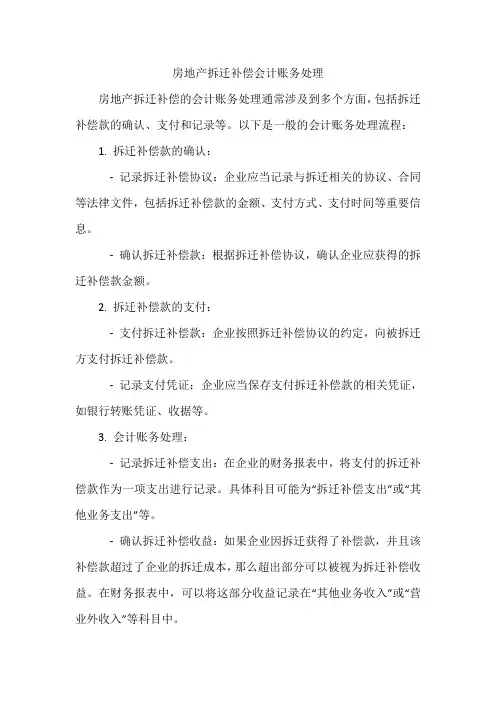 房地产拆迁补偿会计账务处理

房地产拆迁补偿的会计账务处理通常涉及到多个方面，包括拆迁补偿款的确认、支付和记录等。以下是一般的会计账务处理流程：

1. 拆迁补偿款的确认：

- 记录拆迁补偿协议：企业应当记录与拆迁相关的协议、合同等法律文件，包括拆迁补偿款的金额、支付方式、支付时间等重要信息。

- 确认拆迁补偿款：根据拆迁补偿协议，确认企业应获得的拆迁补偿款金额。

2. 拆迁补偿款的支付：

- 支付拆迁补偿款：企业按照拆迁补偿协议的约定，向被拆迁方支付拆迁补偿款。

- 记录支付凭证：企业应当保存支付拆迁补偿款的相关凭证，如银行转账凭证、收据等。

3. 会计账务处理：

- 记录拆迁补偿支出：在企业的财务报表中，将支付的拆迁补偿款作为一项支出进行记录。具体科目可能为“拆迁补偿支出”或“其他业务支出”等。

- 确认拆迁补偿收益：如果企业因拆迁获得了补偿款，并且该补偿款超过了企业的拆迁成本，那么超出部分可以被视为拆迁补偿收益。在财务报表中，可以将这部分收益记录在“其他业务收入”或“营业外收入”等科目中。